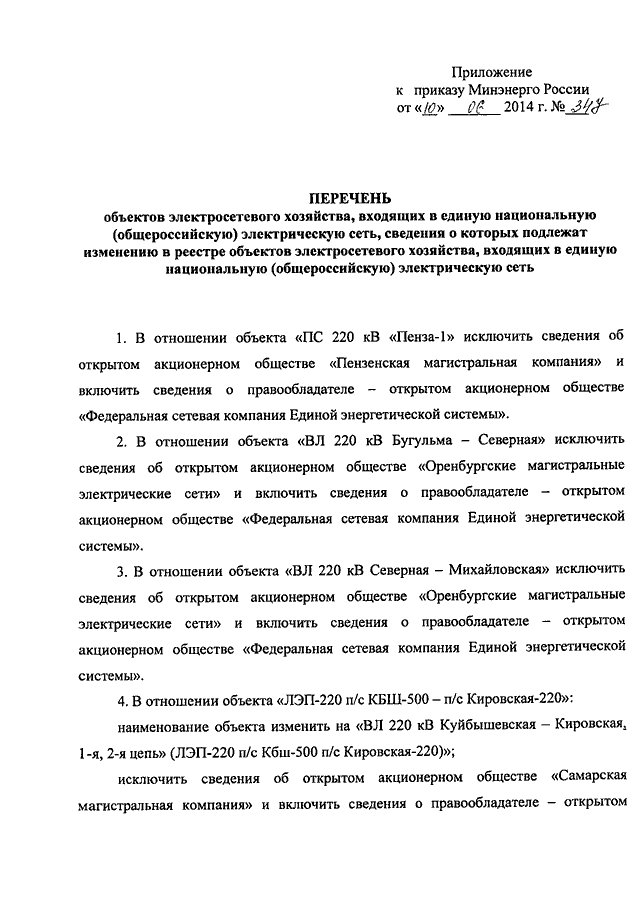 Приложение
к приказу Минэнерго России
от «10» 06 2014 г. № 347

ПЕРЕЧЕНЬ
объектов электросетевого хозяйства, входящих в единую национальную (общероссийскую) электрическую сеть, сведения о которых подлежат изменению в реестре объектов электросетевого хозяйства, входящих в единую национальную (общероссийскую) электрическую сеть

1. В отношении объекта «ПС 220 кВ «Пенза-1» исключить сведения об открытом акционерном обществе «Пензенская магистральная компания» и включить сведения о правообладателе – открытом акционерном обществе «Федеральная сетевая компания Единой энергетической системы».

2. В отношении объекта «ВЛ 220 кВ Бугульма – Северная» исключить сведения об открытом акционерном обществе «Оренбургские магистральные электрические сети» и включить сведения о правообладателе – открытом акционерном обществе «Федеральная сетевая компания Единой энергетической системы».

3. В отношении объекта «ВЛ 220 кВ Северная – Михайловская» исключить сведения об открытом акционерном обществе «Оренбургские магистральные электрические сети» и включить сведения о правообладателе – открытом акционерном обществе «Федеральная сетевая компания Единой энергетической системы».

4. В отношении объекта «ЛЭП-220 п/с КБШ-500 – п/с Кировская-220»:

наименование объекта изменить на «ВЛ 220 кВ Куйбышевская – Кировская, 1-я, 2-я цепь» (ЛЭП-220 п/с Кбш-500 п/с Кировская-220)»;

исключить сведения об открытом акционерном обществе «Самарская магистральная компания» и включить сведения о правообладателе – открытом